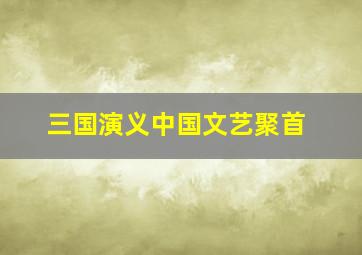 三国演义中国文艺聚首